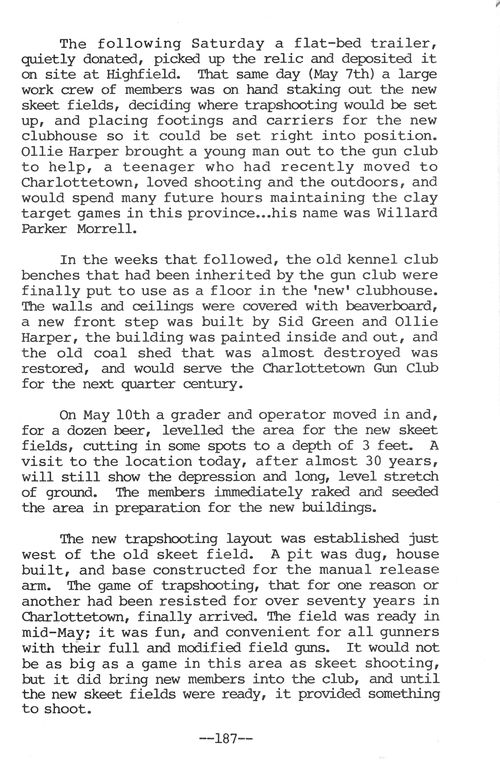 The following Saturday a flat-bed trailer, quietly donated, picked up the relic and deposited it on site at Highfield. That same day (May 7th) a large work crew of members was on hand staking out the new skeet fields, deciding where trapshooting would be set up, and placing footings and carriers for the new clubhouse so it could be set right into position. Ollie Harper brought a young man out to the gun club to help, a teenager who had recently moved to Charlottetown, loved shooting and the outdoors, and would spend many future hours maintaining the clay target games in this province...his name was Willard Parker Morrell.

In the weeks that followed, the old kennel club benches that had been inherited by the gun club were finally put to use as a floor in the 'new' clubhouse. The walls and ceilings were covered with beaverboard, a new front step was built by Sid Green and Ollie Harper, the building was painted inside and out, and the old coal shed that was almost destroyed was restored, and would serve the Charlottetown Gun Club for the next quarter century.

On May 10th a grader and operator moved in and, for a dozen beer, levelled the area for the new skeet fields, cutting in some spots to a depth of 3 feet. A visit to the location today, after almost 30 years, will still show the depression and long, level stretch of ground. The members immediately raked and seeded the area in preparation for the new buildings.

The new trapshooting layout was established just west of the old skeet field. A pit was dug, house built, and base constructed for the manual release arm. The game of trapshooting, that for one reason or another had been resisted for over seventy years in Charlottetown, finally arrived. The field was ready in mid-May; it was fun, and convenient for all gunners with their full and modified field guns. It would not be as big as a game in this area as skeet shooting, but it did bring new members into the club, and until the new skeet fields were ready, it provided something to shoot.

--187--